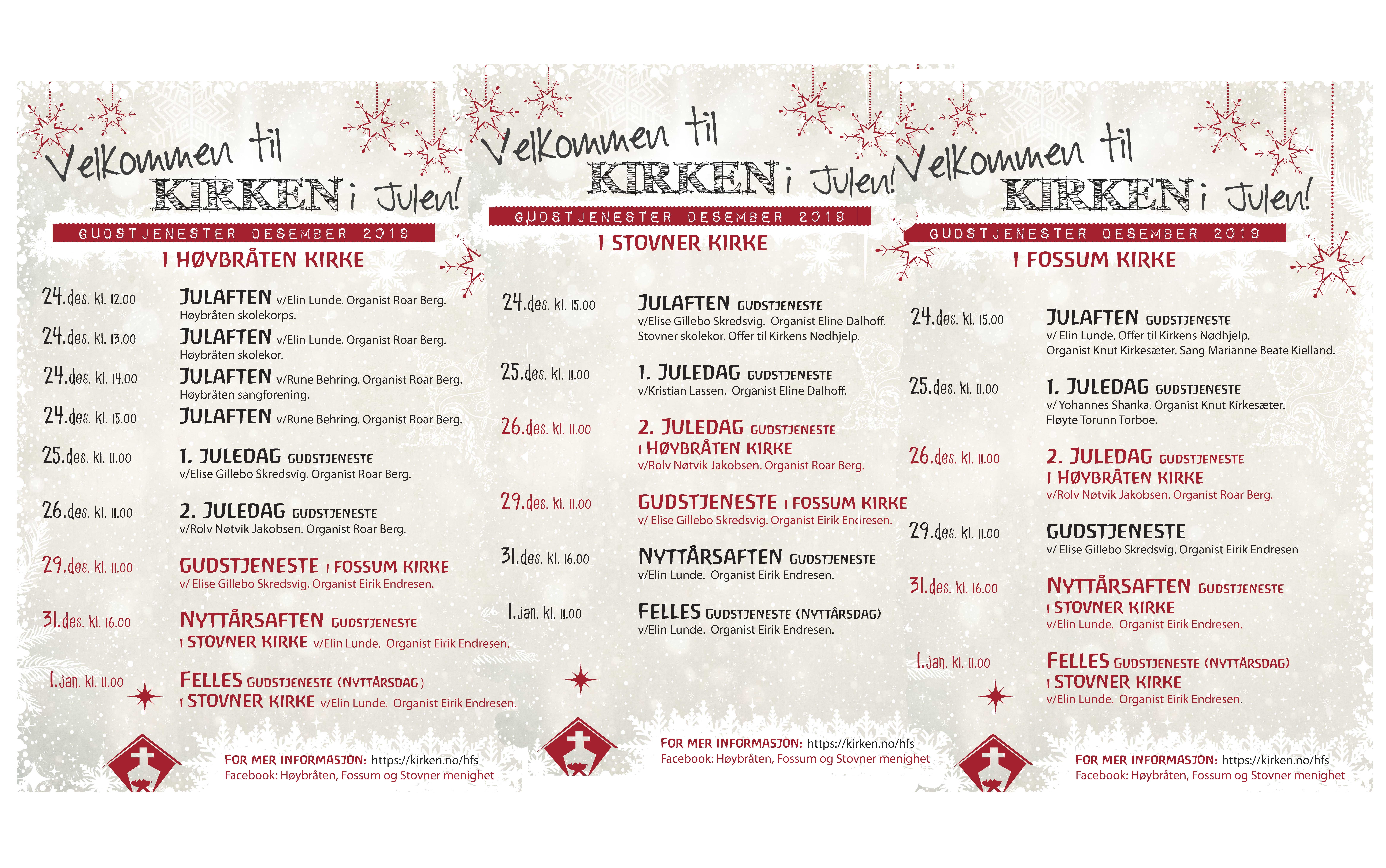 Velkommen til
KIRKEN i Julen!
GUDSTJENESTER DESEMBER 2019
I HØYBRÅTEN KIRKE

24.des. kl. 12.00 JULAFTEN v/Elin Lunde. Organist Roar Berg. Høybråten skolekorps.

24.des. kl. 13.00 JULAFTEN v/Elin Lunde. Organist Roar Berg. Høybråten skolekor.

24.des. kl. 14.00 JULAFTEN v/Rune Behring. Organist Roar Berg. Høybråten sangforening.

24.des. kl. 15.00 JULAFTEN v/Rune Behring. Organist Roar Berg.

25.des. kl. 11.00 1. JULEDAG GUDSTJENESTE v/Elise Gillebo Skredsvig. Organist Roar Berg.

26.des. kl. 11.00 2. JULEDAG GUDSTJENESTE v/Rolv Nøtvik Jakobsen. Organist Roar Berg.

29.des. kl. 11.00 GUDSTJENESTE I FOSSUM KIRKE v/ Elise Gillebo Skredsvig. Organist Eirik Endresen.

31.des. kl. 16.00 NYTTÅRSAFTEN GUDSTJENESTE I STOVNER KIRKE v/Elin Lunde. Organist Eirik Endresen.

1.jan. kl. 11.00 FELLES GUDSTJENESTE (NYTTÅRSDAG) I STOVNER KIRKE v/Elin Lunde. Organist Eirik Endresen.

FOR MER INFORMASJON: https://kirken.no/hfs
Facebook: Høybråten, Fossum og Stovner menighet

Velkommen til
KIRKEN i Julen!
GUDSTJENESTER DESEMBER 2019
I STOVNER KIRKE

24.des. kl. 15.00 JULAFTEN GUDSTJENESTE v/Elise Gillebo Skredsvig. Organist Eline Dalhoff. Stovner skolekor. Offer til Kirkens Nødhjelp.

25.des. kl. 11.00 1. JULEDAG GUDSTJENESTE v/Kristian Lassen. Organist Eline Dalhoff.

26.des. kl. 11.00 2. JULEDAG GUDSTJENESTE I HØYBRÅTEN KIRKE v/Rolv Nøtvik Jakobsen. Organist Roar Berg.

29.des. kl. 11.00 GUDSTJENESTE I FOSSUM KIRKE v/ Elise Gillebo Skredsvig. Organist Eirik Endresen.

31.des. kl. 16.00 NYTTÅRSAFTEN GUDSTJENESTE v/Elin Lunde. Organist Eirik Endresen.

1.jan. kl. 11.00 FELLES GUDSTJENESTE (NYTTÅRSDAG) v/Elin Lunde. Organist Eirik Endresen.

FOR MER INFORMASJON: https://kirken.no/hfs
Facebook: Høybråten, Fossum og Stovner menighet

Velkommen til
KIRKEN i Julen!
GUDSTJENESTER DESEMBER 2019
I FOSSUM KIRKE

24.des. kl. 15.00 JULAFTEN GUDSTJENESTE v/ Elin Lunde. Offer til Kirkens Nødhjelp. Organist Knut Kirkesæter. Sang Marianne Beate Kielland.

25.des. kl. 11.00 1. JULEDAG GUDSTJENESTE v/ Yohannes Shanka. Organist Knut Kirkesæter. Fløyte Torunn Torboe.

26.des. kl. 11.00 2. JULEDAG GUDSTJENESTE I HØYBRÅTEN KIRKE v/Rolv Nøtvik Jakobsen. Organist Roar Berg.

29.des. kl. 11.00 GUDSTJENESTE v/ Elise Gillebo Skredsvig. Organist Eirik Endresen

31.des. kl. 16.00 NYTTÅRSAFTEN GUDSTJENESTE I STOVNER KIRKE v/Elin Lunde. Organist Eirik Endresen.

1.jan. kl. 11.00 FELLES GUDSTJENESTE (NYTTÅRSDAG) I STOVNER KIRKE v/Elin Lunde. Organist Eirik Endresen.

FOR MER INFORMASJON: https://kirken.no/hfs
Facebook: Høybråten, Fossum og Stovner menighet